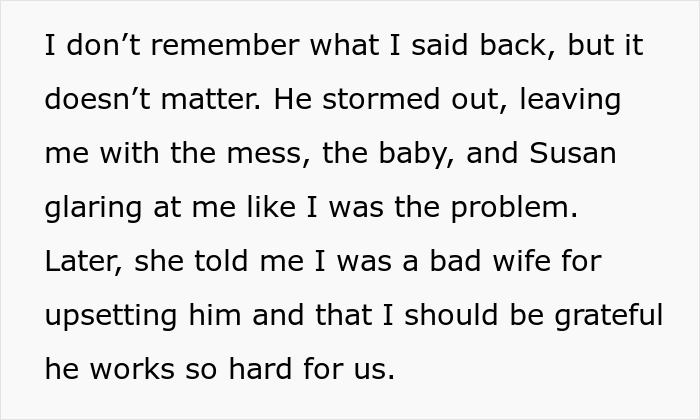 I don’t remember what I said back, but it doesn’t matter. He stormed out, leaving me with the mess, the baby, and Susan glaring at me like I was the problem. Later, she told me I was a bad wife for upsetting him and that I should be grateful he works so hard for us.